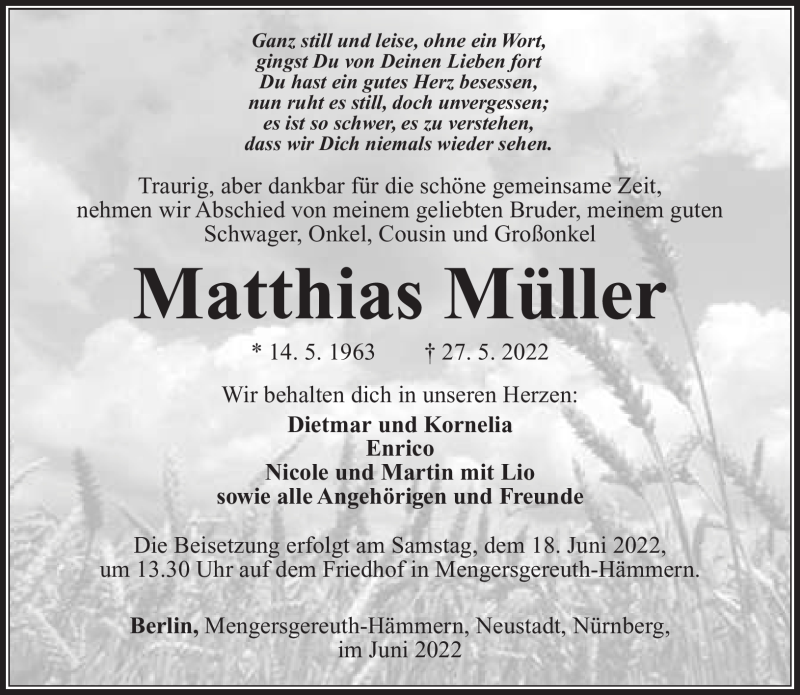 Ganz still und leise, ohne ein Wort,
gingst Du von Deinen Lieben fort
Du hast ein gutes Herz besessen,
nun ruht es still, doch unvergessen;
es ist so schwer, es zu verstehen,
dass wir Dich niemals wieder sehen.

Traurig, aber dankbar für die schöne gemeinsame Zeit, nehmen wir Abschied von meinem geliebten Bruder, meinem guten Schwager, Onkel, Cousin und Großonkel

Matthias Müller

* 14. 5. 1963 † 27. 5. 2022

Wir behalten dich in unseren Herzen:

Dietmar und Kornelia
Enrico
Nicole und Martin mit Lio
sowie alle Angehörigen und Freunde

Die Beisetzung erfolgt am Samstag, dem 18. Juni 2022, um 13.30 Uhr auf dem Friedhof in Mengersgereuth-Hämmern.

Berlin, Mengersgereuth-Hämmern, Neustadt, Nürnberg, im Juni 2022